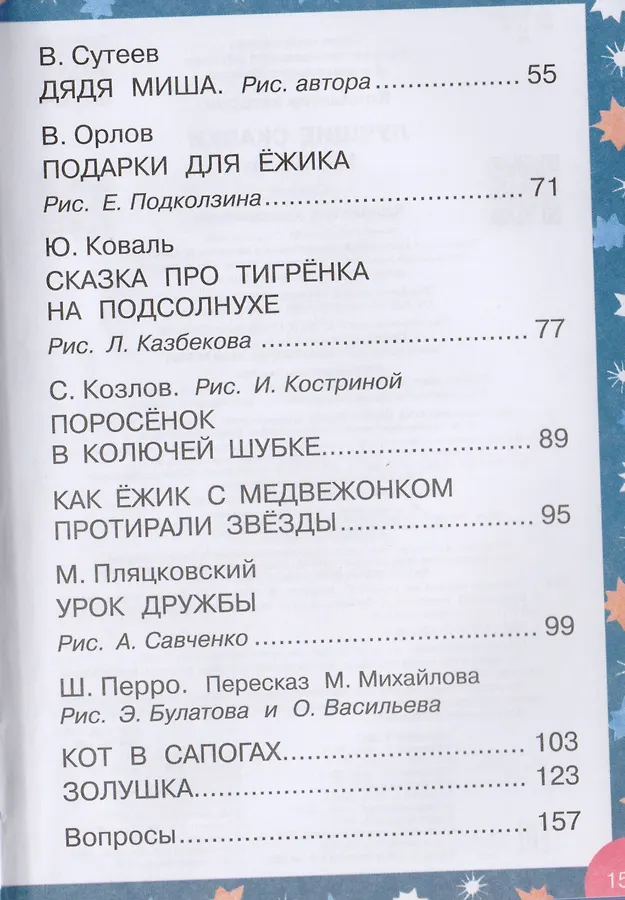 В. Сутеев
ДЯДЯ МИША. Рис. автора 55

В. Орлов
ПОДАРКИ ДЛЯ ЁЖИКА
Рис. Е. Подколзина 71

Ю. Коваль
СКАЗКА ПРО ТИГРЁНКА НА ПОДСОЛНУХЕ
Рис. Л. Казбекова 77

С. Козлов. Рис. И. Костриной
ПОРОСЁНОК В КОЛЮЧЕЙ ШУБКЕ 89

КАК ЁЖИК С МЕДВЕЖОНКОМ ПРОТИРАЛИ ЗВЁЗДЫ 95

М. Пляцковский
УРОК ДРУЖБЫ
Рис. А. Савченко 99

Ш. Перро. Пересказ М. Михайлова
Рис. Э. Булатова и О. Васильева

КОТ В САПОГАХ 103
ЗОЛУШКА 123

Вопросы 157

15